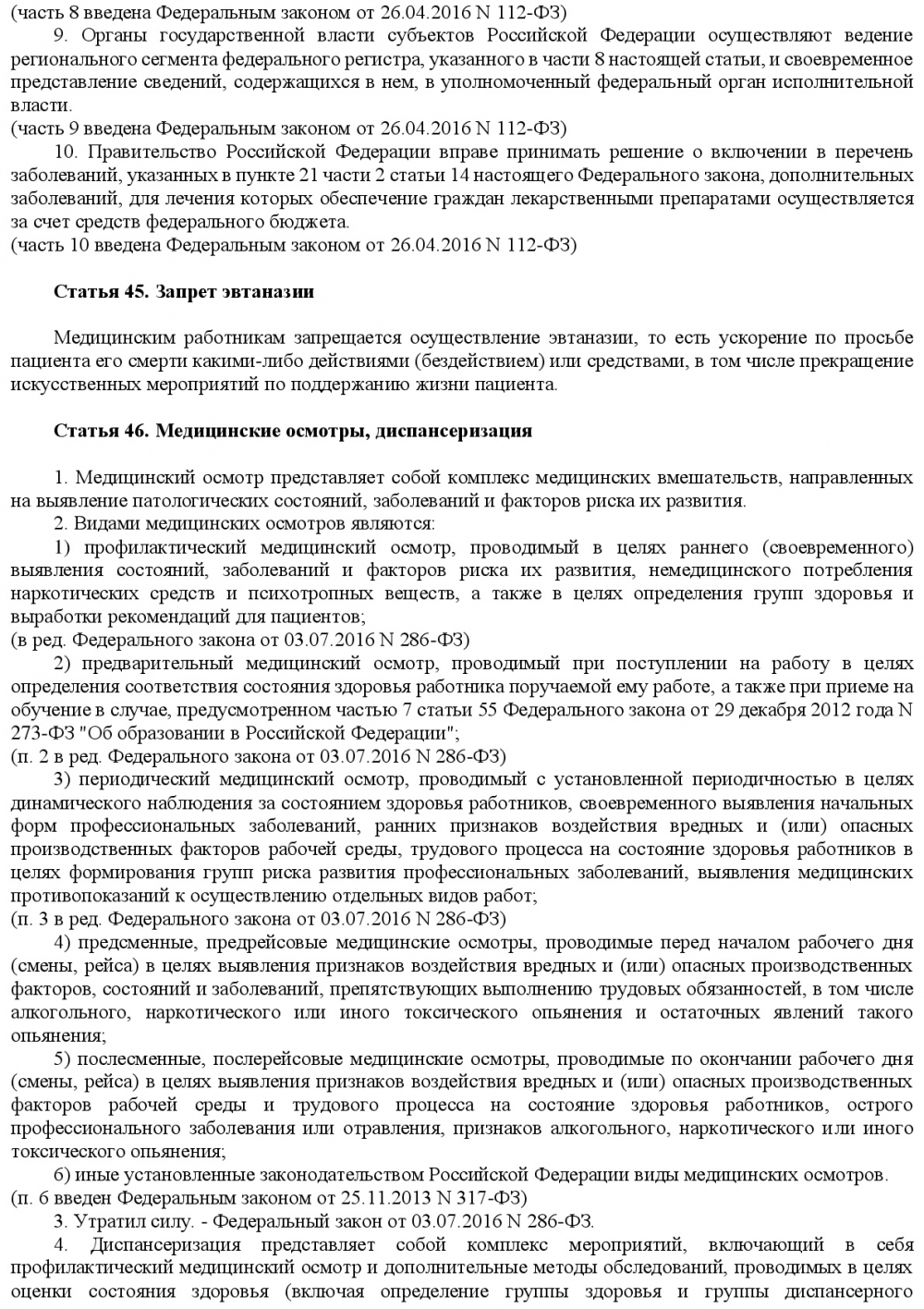 (часть 8 введена Федеральным законом от 26.04.2016 N 112-ФЗ)

9. Органы государственной власти субъектов Российской Федерации осуществляют ведение регионального сегмента федерального регистра, указанного в части 8 настоящей статьи, и своевременное представление сведений, содержащихся в нем, в уполномоченный федеральный орган исполнительной власти.

(часть 9 введена Федеральным законом от 26.04.2016 N 112-ФЗ)

10. Правительство Российской Федерации вправе принимать решение о включении в перечень заболеваний, указанных в пункте 21 части 2 статьи 14 настоящего Федерального закона, дополнительных заболеваний, для лечения которых обеспечение граждан лекарственными препаратами осуществляется за счет средств федерального бюджета.

(часть 10 введена Федеральным законом от 26.04.2016 N 112-ФЗ)

Статья 45. Запрет эвтаназии

Медицинским работникам запрещается осуществление эвтаназии, то есть ускорение по просьбе пациента его смерти какими-либо действиями (бездействием) или средствами, в том числе прекращение искусственных мероприятий по поддержанию жизни пациента.

Статья 46. Медицинские осмотры, диспансеризация

1. Медицинский осмотр представляет собой комплекс медицинских вмешательств, направленных на выявление патологических состояний, заболеваний и факторов риска их развития.

2. Видами медицинских осмотров являются:

1) профилактический медицинский осмотр, проводимый в целях раннего (своевременного) выявления состояний, заболеваний и факторов риска их развития, немедицинского потребления наркотических средств и психотропных веществ, а также в целях определения групп здоровья и выработки рекомендаций для пациентов;

(в ред. Федерального закона от 03.07.2016 N 286-ФЗ)

2) предварительный медицинский осмотр, проводимый при поступлении на работу в целях определения соответствия состояния здоровья работника поручаемой ему работе, а также при приеме на обучение в случае, предусмотренном частью 7 статьи 55 Федерального закона от 29 декабря 2012 года N 273-ФЗ "Об образовании в Российской Федерации";

(п. 2 в ред. Федерального закона от 03.07.2016 N 286-ФЗ)

3) периодический медицинский осмотр, проводимый с установленной периодичностью в целях динамического наблюдения за состоянием здоровья работников, своевременного выявления начальных форм профессиональных заболеваний, ранних признаков воздействия вредных и (или) опасных производственных факторов рабочей среды, трудового процесса на состояние здоровья работников в целях формирования групп риска развития профессиональных заболеваний, выявления медицинских противопоказаний к осуществлению отдельных видов работ;

(п. 3 в ред. Федерального закона от 03.07.2016 N 286-ФЗ)

4) предсменные, предрейсовые медицинские осмотры, проводимые перед началом рабочего дня (смены, рейса) в целях выявления признаков воздействия вредных и (или) опасных производственных факторов, состояний и заболеваний, препятствующих выполнению трудовых обязанностей, в том числе алкогольного, наркотического или иного токсического опьянения и остаточных явлений такого опьянения;

5) послесменные, послерейсовые медицинские осмотры, проводимые по окончании рабочего дня (смены, рейса) в целях выявления признаков воздействия вредных и (или) опасных производственных факторов рабочей среды и трудового процесса на состояние здоровья работников, острого профессионального заболевания или отравления, признаков алкогольного, наркотического или иного токсического опьянения;

6) иные установленные законодательством Российской Федерации виды медицинских осмотров.

(п. 6 введен Федеральным законом от 25.11.2013 N 317-ФЗ)

3. Утратил силу. - Федеральный закон от 03.07.2016 N 286-ФЗ.

4. Диспансеризация представляет собой комплекс мероприятий, включающий в себя профилактический медицинский осмотр и дополнительные методы обследований, проводимых в целях оценки состояния здоровья (включая определение группы здоровья и группы диспансерного